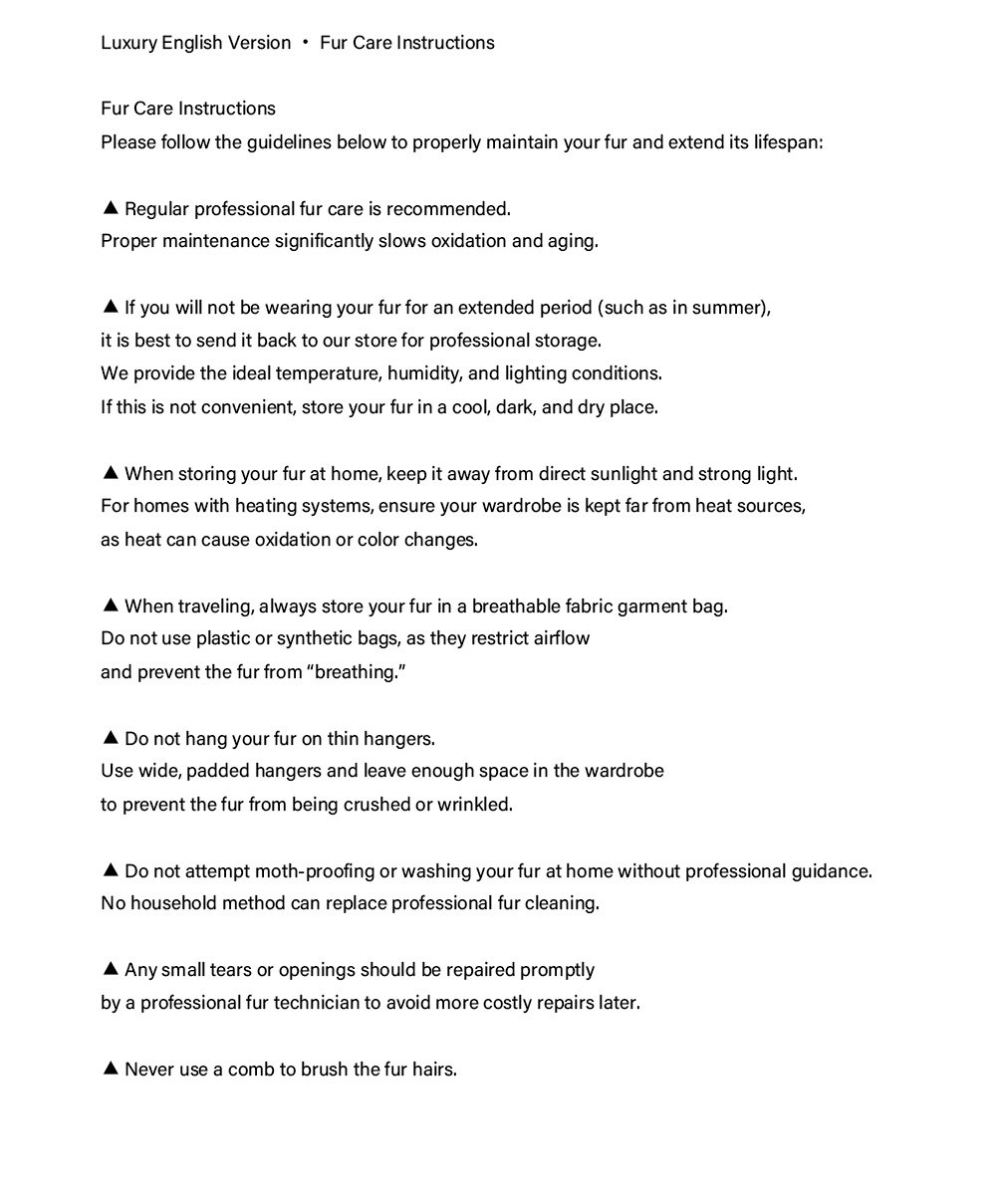 Luxury English Version • Fur Care Instructions

Fur Care Instructions
Please follow the guidelines below to properly maintain your fur and extend its lifespan:

▲ Regular professional fur care is recommended.
Proper maintenance significantly slows oxidation and aging.

▲ If you will not be wearing your fur for an extended period (such as in summer),
it is best to send it back to our store for professional storage.
We provide the ideal temperature, humidity, and lighting conditions.
If this is not convenient, store your fur in a cool, dark, and dry place.

▲ When storing your fur at home, keep it away from direct sunlight and strong light.
For homes with heating systems, ensure your wardrobe is kept far from heat sources,
as heat can cause oxidation or color changes.

▲ When traveling, always store your fur in a breathable fabric garment bag.
Do not use plastic or synthetic bags, as they restrict airflow
and prevent the fur from “breathing.”

▲ Do not hang your fur on thin hangers.
Use wide, padded hangers and leave enough space in the wardrobe
to prevent the fur from being crushed or wrinkled.

▲ Do not attempt moth-proofing or washing your fur at home without professional guidance.
No household method can replace professional fur cleaning.

▲ Any small tears or openings should be repaired promptly
by a professional fur technician to avoid more costly repairs later.

▲ Never use a comb to brush the fur hairs.